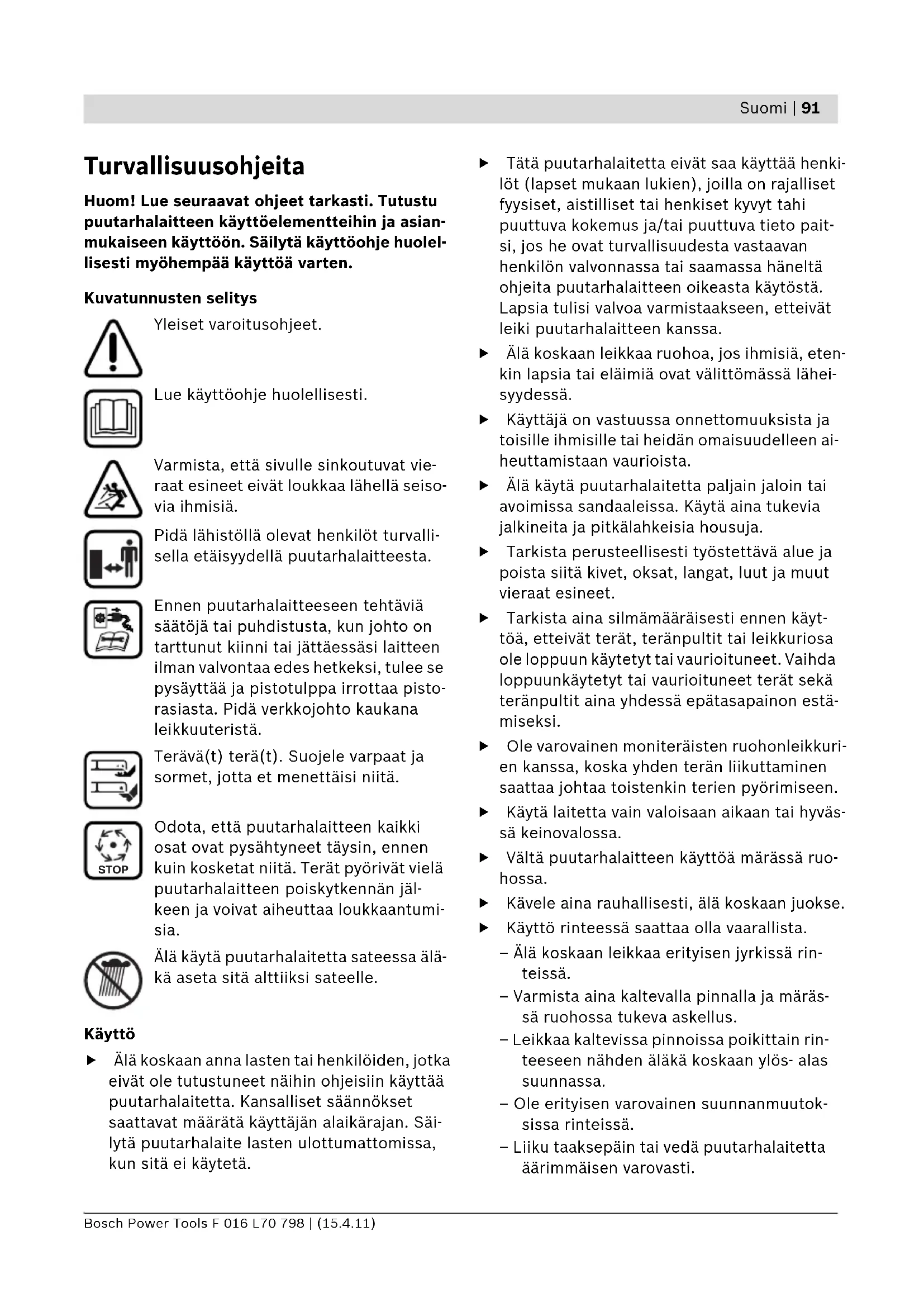 Suomi | 91

Turvallisuusohjeita

Huom! Lue seuraavat ohjeet tarkasti. Tutustu puutarhalaitteen käyttöelementteihin ja asianmukaiseen käyttöön. Säilytä käyttöohje huolellisesti myöhempää käyttöä varten.

Kuvatunnusten selitys

Yleiset varoitusohjeet.

Lue käyttöohje huolellisesti.

Varmista, että sivulle sinkoutuvat vieraat esineet eivät loukkaa lähellä seisovia ihmisiä.

Pidä lähistöllä olevat henkilöt turvallisella etäisyydellä puutarhalaitteesta.

Ennen puutarhalaitteeseen tehtäviä säätöjä tai puhdistusta, kun johto on tarttunut kiinni tai jättäessäsi laitteen ilman valvontaa edes hetkeksi, tulee se pysäyttää ja pistotulppa irrottaa pistorasiasta. Pidä verkkojohto kaukana leikkuuteristä.

Terävä(t) terä(t). Suojele varpaat ja sormet, jotta et menettäisi niitä.

STOP

Odota, että puutarhalaitteen kaikki osat ovat pysähtyneet täysin, ennen kuin kosketat niitä. Terät pyörivät vielä puutarhalaitteen poiskytkennän jälkeen ja voivat aiheuttaa loukkaantumisia.

Älä käytä puutarhalaitetta sateessa äläkä aseta sitä alttiiksi sateelle.

Käyttö

▶ Älä koskaan anna lasten tai henkilöiden, jotka eivät ole tutustuneet näihin ohjeisiin käyttää puutarhalaitetta. Kansalliset säännökset saattavat määrätä käyttäjän alaikärajan. Säilytä puutarhalaite lasten ulottumattomissa, kun sitä ei käytetä.

▶ Tätä puutarhalaitetta eivät saa käyttää henkilöt (lapset mukaan lukien), joilla on rajalliset fyysiset, aistilliset tai henkiset kyvyt tahi puuttuva kokemus ja/tai puuttuva tieto paitsi, jos he ovat turvallisuudesta vastaavan henkilön valvonnassa tai saamassa häneltä ohjeita puutarhalaitteen oikeasta käytöstä. Lapsia tulisi valvoa varmistaakseen, etteivät leiki puutarhalaitteen kanssa.

▶ Älä koskaan leikkaa ruohoa, jos ihmisiä, etenkin lapsia tai eläimiä ovat välittömässä läheisyydessä.

▶ Käyttäjä on vastuussa onnettomuuksista ja toisille ihmisille tai heidän omaisuudelleen aiheuttamistaan vaurioista.

▶ Älä käytä puutarhalaitetta paljain jaloin tai avoimissa sandaaleissa. Käytä aina tukevia jalkineita ja pitkälahkeisia housuja.

▶ Tarkista perusteellisesti työstettävä alue ja poista siitä kivet, oksat, langat, luut ja muut vieraat esineet.

▶ Tarkista aina silmämääräisesti ennen käyttöä, etteivät terät, teränpultit tai leikkuriosa ole loppuun käytetyt tai vaurioituneet. Vaihda loppuunkäytetyt tai vaurioituneet terät sekä teränpultit aina yhdessä epätasapainon estämiseksi.

▶ Ole varovainen moniteräisten ruohonleikkurien kanssa, koska yhden terän liikuttaminen saattaa johtaa toistenkin terien pyörimiseen.

▶ Käytä laitetta vain valoisaan aikaan tai hyvässä keinovalossa.

▶ Vältä puutarhalaitteen käyttöä märässä ruohossa.

▶ Kävele aina rauhallisesti, älä koskaan juokse.

▶ Käyttö rinteessä saattaa olla vaarallista.
– Älä koskaan leikkaa erityisen jyrkissä rinteissä.
– Varmista aina kaltevalla pinnalla ja märässä ruohossa tukeva askellus.
– Leikkaa kaltevissa pinnoissa poikittain rinteeseen nähden äläkä koskaan ylös- alas suunnassa.
– Ole erityisen varovainen suunnanmuutoksissa rinteissä.
– Liiku taaksepäin tai vedä puutarhalaitetta äärimmäisen varovasti.

Bosch Power Tools F 016 L70 798 | (15.4.11)